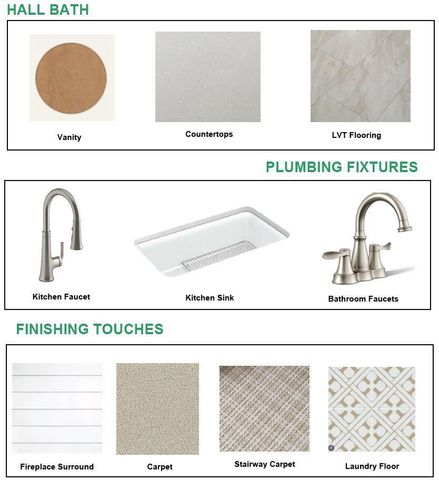 HALL BATH

Vanity

Countertops

LVT Flooring

PLUMBING FIXTURES

Kitchen Faucet

Kitchen Sink

Bathroom Faucets

FINISHING TOUCHES

Fireplace Surround

Carpet

Stairway Carpet

Laundry Floor